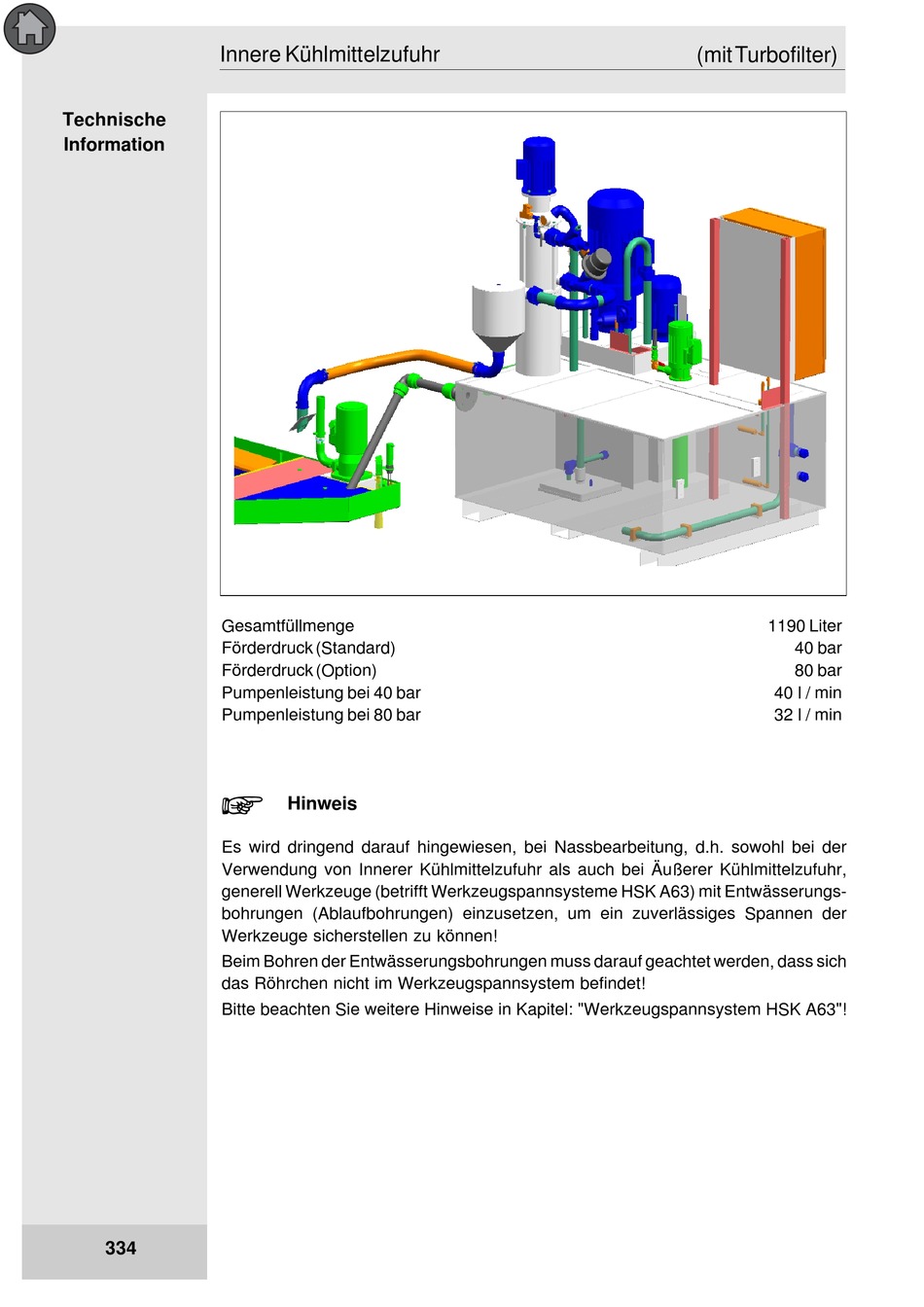 Innere Kühlmittelzufuhr (mit Turbofilter)

Technische Information

| | |
|---|---|
| Gesamtfüllmenge | 1190 Liter |
| Förderdruck (Standard) | 40 bar |
| Förderdruck (Option) | 80 bar |
| Pumpenleistung bei 40 bar | 40 l / min |
| Pumpenleistung bei 80 bar | 32 l / min |

Hinweis

Es wird dringend darauf hingewiesen, bei Nassbearbeitung, d.h. sowohl bei der Verwendung von Innerer Kühlmittelzufuhr als auch bei Äußerer Kühlmittelzufuhr, generell Werkzeuge (betrifft Werkzeugspannsysteme HSK A63) mit Entwässerungsbohrungen (Ablaufbohrungen) einzusetzen, um ein zuverlässiges Spannen der Werkzeuge sicherstellen zu können!
Beim Bohren der Entwässerungsbohrungen muss darauf geachtet werden, dass sich das Röhrchen nicht im Werkzeugspannsystem befindet!
Bitte beachten Sie weitere Hinweise in Kapitel: "Werkzeugspannsystem HSK A63"!

334